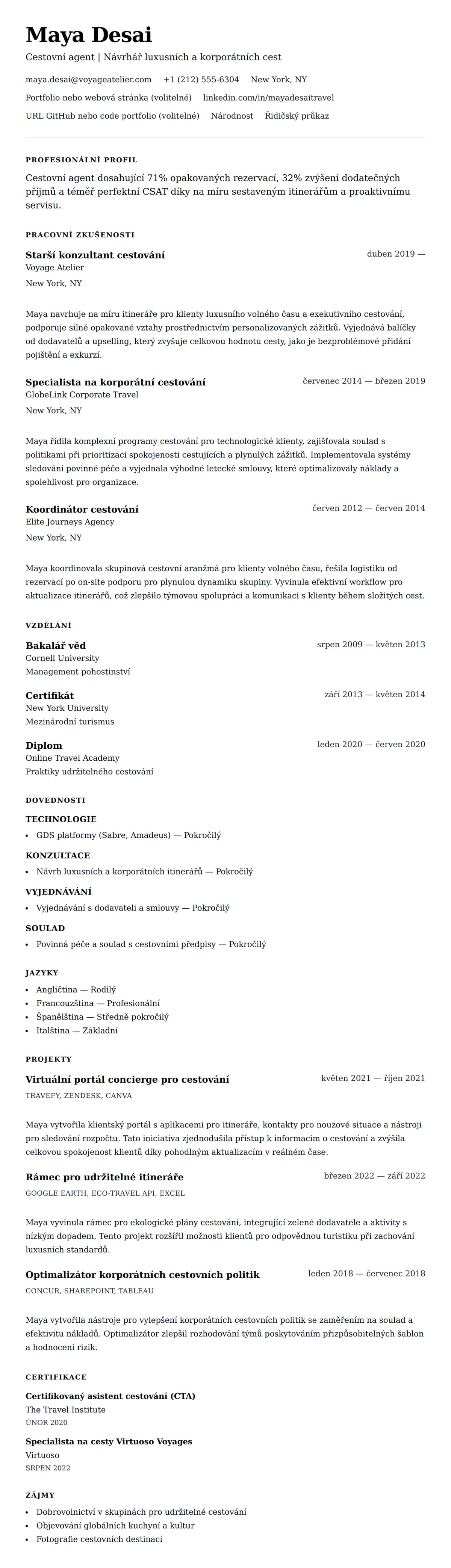 Maya Desai

Cestovní agent | Návrhář luxusních a korporátních cest

maya.desai@voyageatelier.com +1 (212) 555-6304 New York, NY

Portfolio nebo webová stránka (volitelné) linkedin.com/in/mayadesaitravel

URL GitHub nebo code portfolio (volitelné) Národnost Řidičský průkaz

PROFESIONÁLNÍ PROFIL

Cestovní agent dosahující 71% opakovaných rezervací, 32% zvýšení dodatečných příjmů a téměř perfektní CSAT díky na míru sestaveným itinerářům a proaktivnímu servisu.

PRACOVNÍ ZKUŠENOSTI

Starší konzultant cestování
duben 2019 —
Voyage Atelier
New York, NY

Maya navrhuje na míru itineráře pro klienty luxusního volného času a exekutivního cestování, podporuje silné opakované vztahy prostřednictvím personalizovaných zážitků. Vyjednává balíčky od dodavatelů a upselling, který zvyšuje celkovou hodnotu cesty, jako je bezproblémové přidání pojištění a exkurzí.

Specialista na korporátní cestování
červenec 2014 — březen 2019
GlobeLink Corporate Travel
New York, NY

Maya řídila komplexní programy cestování pro technologické klienty, zajišťovala soulad s politikami při prioritizaci spokojenosti cestujících a plynulých zážitků. Implementovala systémy sledování povinné péče a vyjednala výhodné letecké smlouvy, které optimalizovaly náklady a spolehlivost pro organizace.

Koordinátor cestování
červen 2012 — červen 2014
Elite Journeys Agency
New York, NY

Maya koordinovala skupinová cestovní aranžmá pro klienty volného času, řešila logistiku od rezervací po on-site podporu pro plynulou dynamiku skupiny. Vyvinula efektivní workflow pro aktualizace itinerářů, což zlepšilo týmovou spolupráci a komunikaci s klienty během složitých cest.

VZDĚLÁNÍ

Bakalář věd
srpen 2009 — květen 2013
Cornell University
Management pohostinství

Certifikát
září 2013 — květen 2014
New York University
Mezinárodní turismus

Diplom
leden 2020 — červen 2020
Online Travel Academy
Praktiky udržitelného cestování

DOVEDNOSTI

TECHNOLOGIE
• GDS platformy (Sabre, Amadeus) — Pokročilý

KONZULTACE
• Návrh luxusních a korporátních itinerářů — Pokročilý

VYJEDNÁVÁNÍ
• Vyjednávání s dodavateli a smlouvy — Pokročilý

SOULAD
• Povinná péče a soulad s cestovními předpisy — Pokročilý

JAZYKY
• Angličtina — Rodilý
• Francouzština — Profesionální
• Španělština — Středně pokročilý
• Italština — Základní

PROJEKTY

Virtuální portál concierge pro cestování
květen 2021 — říjen 2021
TRAVEFY, ZENDESK, CANVA

Maya vytvořila klientský portál s aplikacemi pro itineráře, kontakty pro nouzové situace a nástroji pro sledování rozpočtu. Tato iniciativa zjednodušila přístup k informacím o cestování a zvýšila celkovou spokojenost klientů díky pohodlným aktualizacím v reálném čase.

Rámec pro udržitelné itineráře
březen 2022 — září 2022
GOOGLE EARTH, ECO-TRAVEL API, EXCEL

Maya vyvinula rámec pro ekologické plány cestování, integrující zelené dodavatele a aktivity s nízkým dopadem. Tento projekt rozšířil možnosti klientů pro odpovědnou turistiku při zachování luxusních standardů.

Optimalizátor korporátních cestovních politik
leden 2018 — červenec 2018
CONCUR, SHAREPOINT, TABLEAU

Maya vytvořila nástroje pro vylepšení korporátních cestovních politik se zaměřením na soulad a efektivitu nákladů. Optimalizátor zlepšil rozhodování týmů poskytováním přizpůsobitelných šablon a hodnocení rizik.

CERTIFIKACE

Certifikovaný asistent cestování (CTA)
The Travel Institute
ÚNOR 2020

Specialista na cesty Virtuoso Voyages
Virtuoso
SRPEN 2022

ZÁJMY
• Dobrovolnictví v skupinách pro udržitelné cestování
• Objevování globálních kuchyní a kultur
• Fotografie cestovních destinací